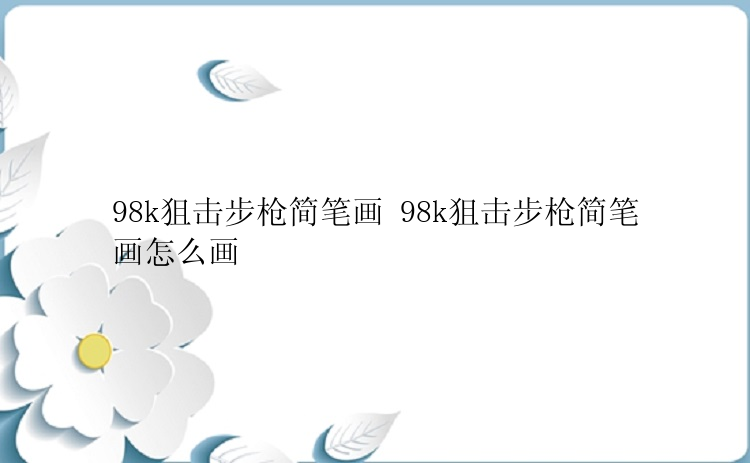 98k狙击步枪简笔画 98k狙击步枪简笔画怎么画